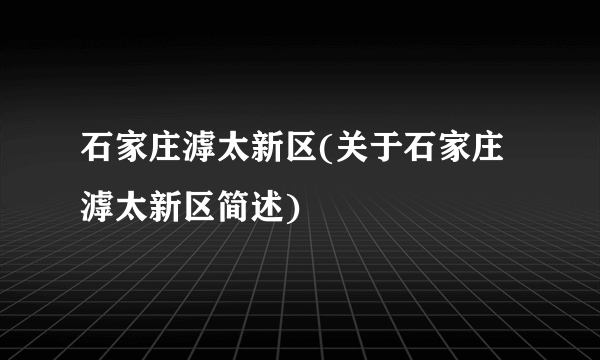 石家庄滹太新区(关于石家庄滹太新区简述)